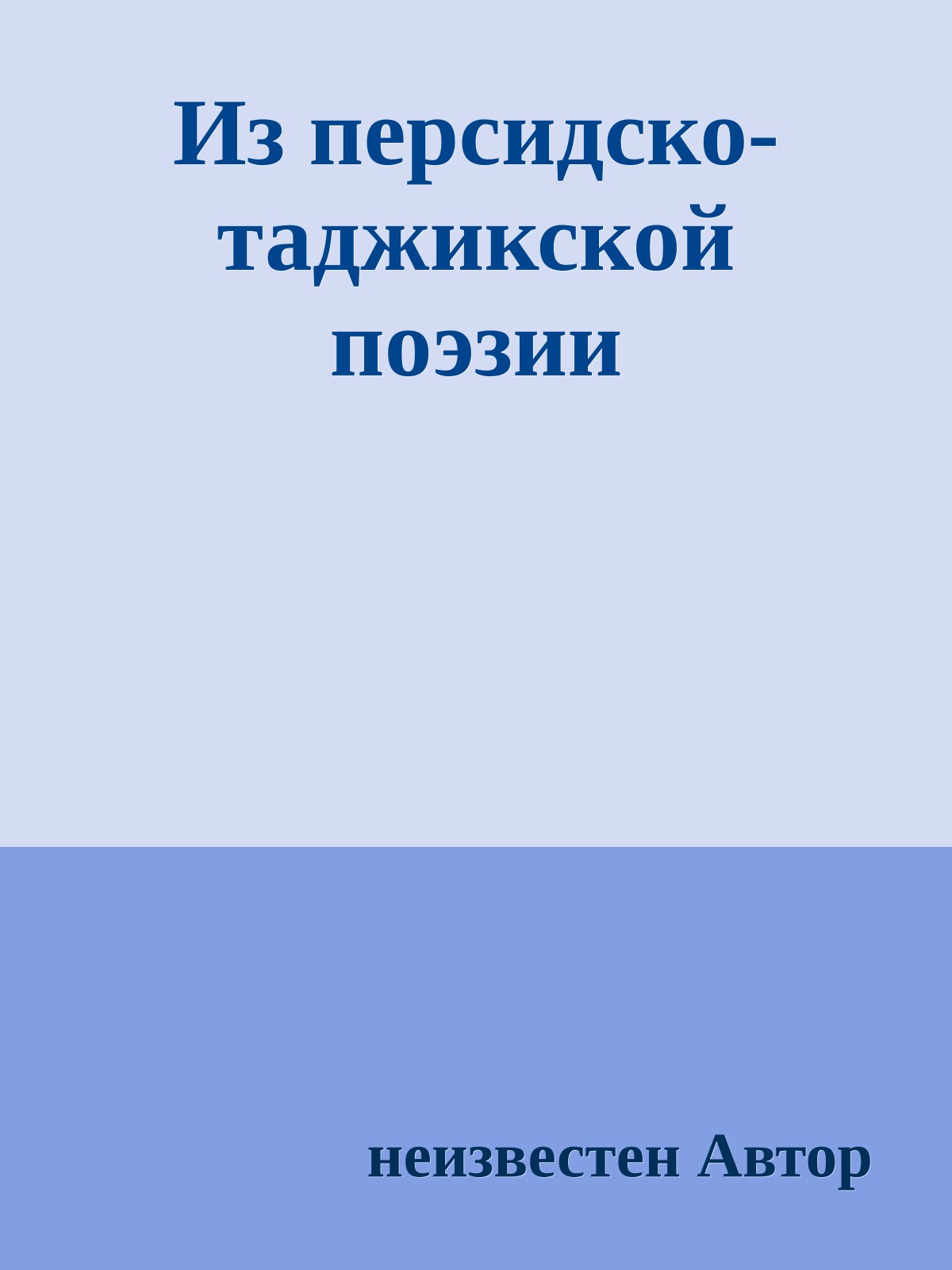 Из персидско-таджикской поэзии

неизвестен Автор